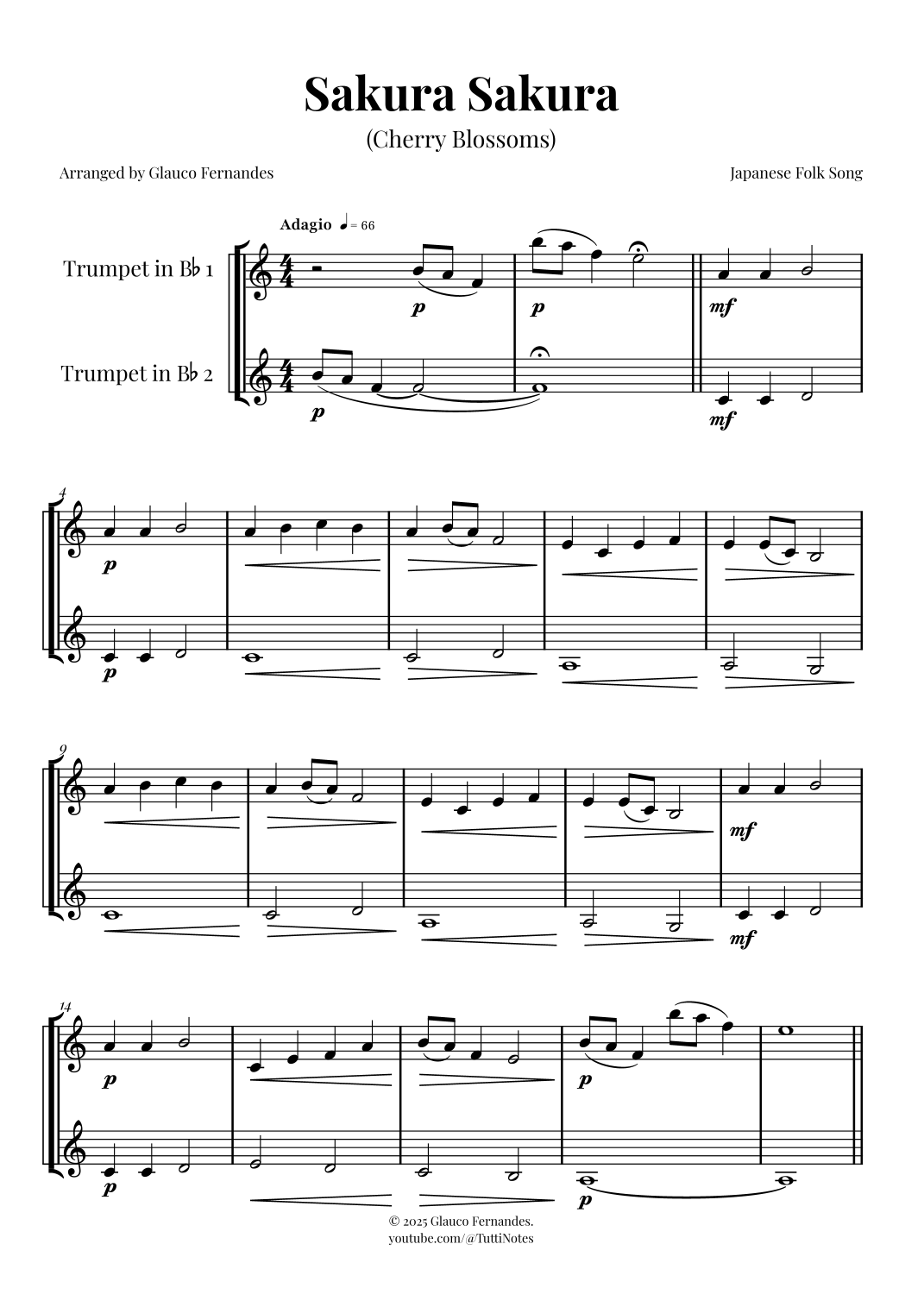 Sakura Sakura

(Cherry Blossoms)

Arranged by Glauco Fernandes

Japanese Folk Song

Adagio ♩ = 66

Trumpet in B♭ 1

Trumpet in B♭ 2

p

p

mf

p

mf

4

p

p

9

mf

mf

14

p

p

p

p

© 2025 Glauco Fernandes.
youtube.com/@TuttiNotes